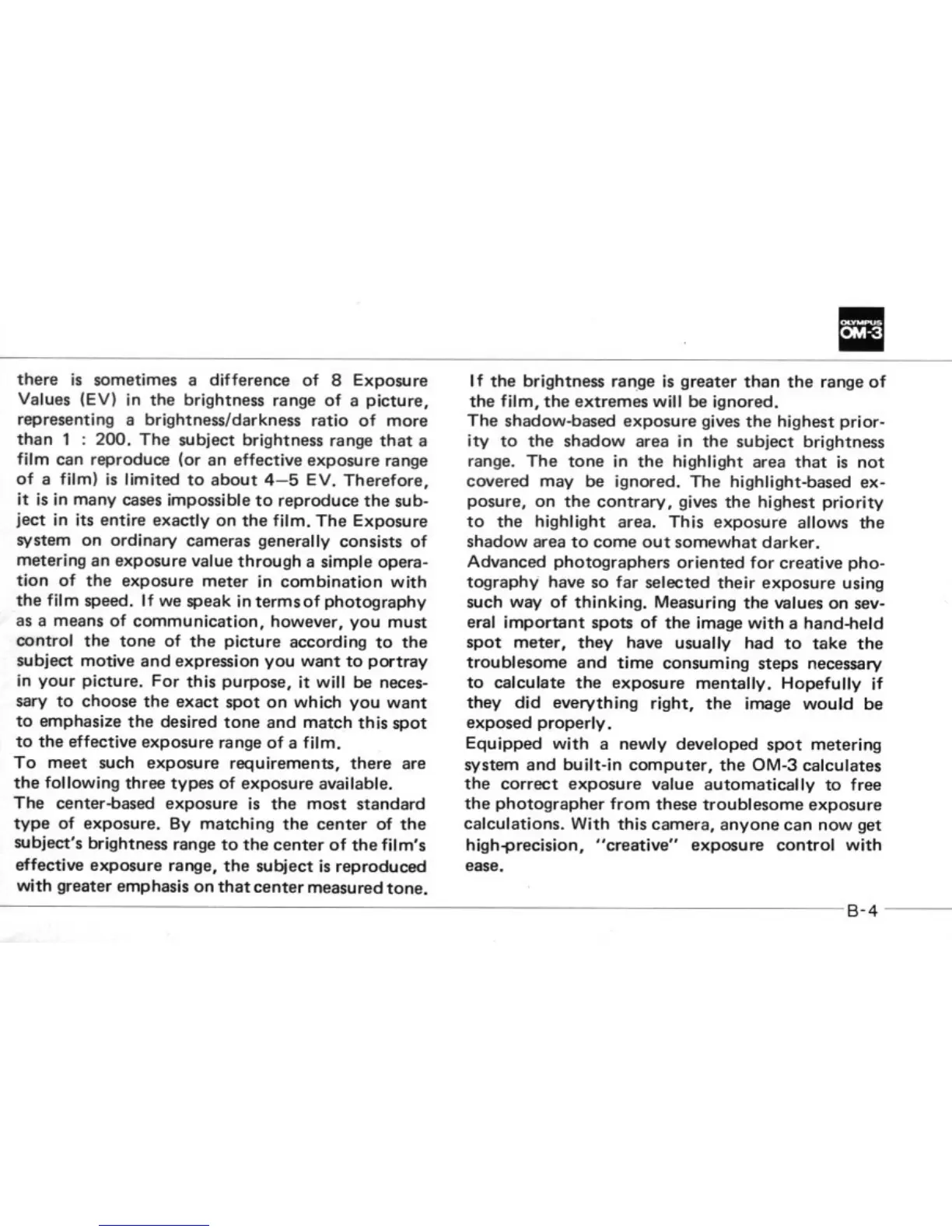 OLYMPUS
OM-3

there is sometimes a difference of 8 Exposure Values (EV) in the brightness range of a picture, representing a brightness/darkness ratio of more than 1 : 200. The subject brightness range that a film can reproduce (or an effective exposure range of a film) is limited to about 4–5 EV. Therefore, it is in many cases impossible to reproduce the subject in its entire exactly on the film. The Exposure system on ordinary cameras generally consists of metering an exposure value through a simple operation of the exposure meter in combination with the film speed. If we speak in terms of photography as a means of communication, however, you must control the tone of the picture according to the subject motive and expression you want to portray in your picture. For this purpose, it will be necessary to choose the exact spot on which you want to emphasize the desired tone and match this spot to the effective exposure range of a film.
To meet such exposure requirements, there are the following three types of exposure available.
The center-based exposure is the most standard type of exposure. By matching the center of the subject's brightness range to the center of the film's effective exposure range, the subject is reproduced with greater emphasis on that center measured tone.

If the brightness range is greater than the range of the film, the extremes will be ignored.
The shadow-based exposure gives the highest priority to the shadow area in the subject brightness range. The tone in the highlight area that is not covered may be ignored. The highlight-based exposure, on the contrary, gives the highest priority to the highlight area. This exposure allows the shadow area to come out somewhat darker.
Advanced photographers oriented for creative photography have so far selected their exposure using such way of thinking. Measuring the values on several important spots of the image with a hand-held spot meter, they have usually had to take the troublesome and time consuming steps necessary to calculate the exposure mentally. Hopefully if they did everything right, the image would be exposed properly.
Equipped with a newly developed spot metering system and built-in computer, the OM-3 calculates the correct exposure value automatically to free the photographer from these troublesome exposure calculations. With this camera, anyone can now get high-precision, "creative" exposure control with ease.

B-4